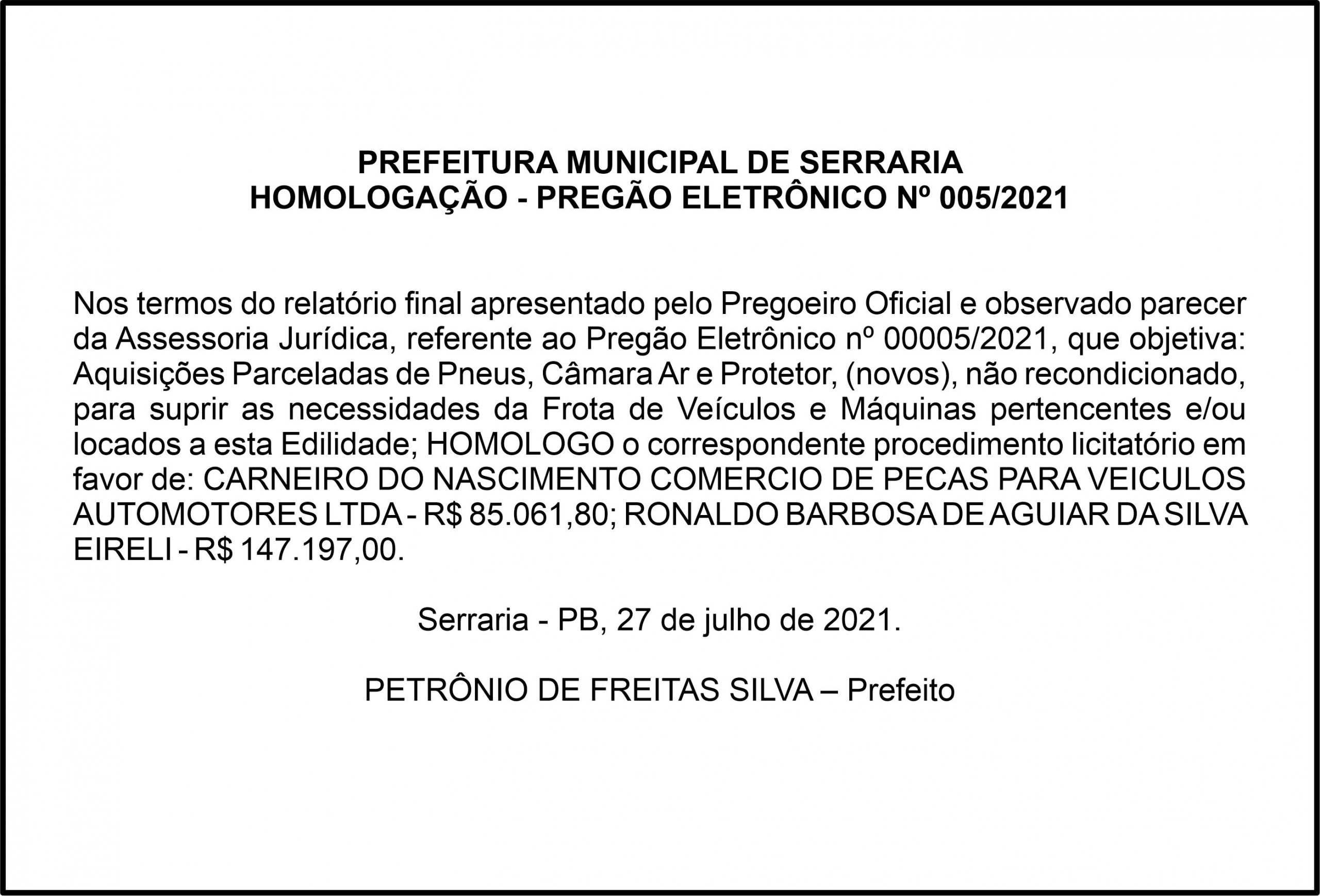 PREFEITURA MUNICIPAL DE SERRARIA
HOMOLOGAÇÃO - PREGÃO ELETRÔNICO Nº 005/2021

Nos termos do relatório final apresentado pelo Pregoeiro Oficial e observado parecer da Assessoria Jurídica, referente ao Pregão Eletrônico nº 00005/2021, que objetiva: Aquisições Parceladas de Pneus, Câmara Ar e Protetor, (novos), não recondicionado, para suprir as necessidades da Frota de Veículos e Máquinas pertencentes e/ou locados a esta Edilidade; HOMOLOGO o correspondente procedimento licitatório em favor de: CARNEIRO DO NASCIMENTO COMERCIO DE PECAS PARA VEICULOS AUTOMOTORES LTDA - R$ 85.061,80; RONALDO BARBOSA DE AGUIAR DA SILVA EIRELI - R$ 147.197,00.

Serraria - PB, 27 de julho de 2021.

PETRÔNIO DE FREITAS SILVA – Prefeito